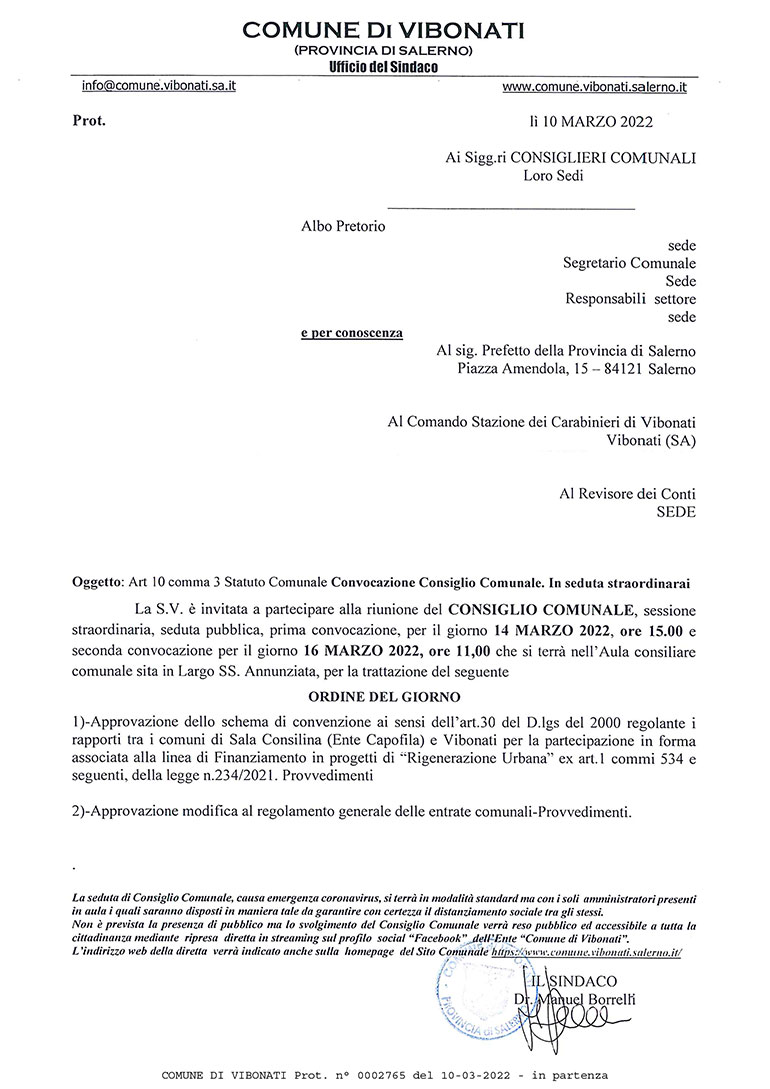 COMUNE DI VIBONATI
(PROVINCIA DI SALERNO)
Ufficio del Sindaco

info@comune.vibonati.sa.it www.comune.vibonati.salerno.it

Prot. lì 10 MARZO 2022

Ai Sigg.ri CONSIGLIERI COMUNALI
Loro Sedi

Albo Pretorio
sede
Segretario Comunale
Sede
Responsabili settore
sede

e per conoscenza
Al sig. Prefetto della Provincia di Salerno
Piazza Amendola, 15 – 84121 Salerno

Al Comando Stazione dei Carabinieri di Vibonati
Vibonati (SA)

Al Revisore dei Conti
SEDE

Oggetto: Art 10 comma 3 Statuto Comunale Convocazione Consiglio Comunale. In seduta straordinarai

La S.V. è invitata a partecipare alla riunione del CONSIGLIO COMUNALE, sessione straordinaria, seduta pubblica, prima convocazione, per il giorno 14 MARZO 2022, ore 15.00 e seconda convocazione per il giorno 16 MARZO 2022, ore 11,00 che si terrà nell'Aula consiliare comunale sita in Largo SS. Annunziata, per la trattazione del seguente

ORDINE DEL GIORNO

1)-Approvazione dello schema di convenzione ai sensi dell'art.30 del D.lgs del 2000 regolante i rapporti tra i comuni di Sala Consilina (Ente Capofila) e Vibonati per la partecipazione in forma associata alla linea di Finanziamento in progetti di "Rigenerazione Urbana" ex art.1 commi 534 e seguenti, della legge n.234/2021. Provvedimenti

2)-Approvazione modifica al regolamento generale delle entrate comunali-Provvedimenti.

.

La seduta di Consiglio Comunale, causa emergenza coronavirus, si terrà in modalità standard ma con i soli amministratori presenti in aula i quali saranno disposti in maniera tale da garantire con certezza il distanziamento sociale tra gli stessi.
Non è prevista la presenza di pubblico ma lo svolgimento del Consiglio Comunale verrà reso pubblico ed accessibile a tutta la cittadinanza mediante ripresa diretta in streaming sul profilo social "Facebook" dell'Ente "Comune di Vibonati".
L'indirizzo web della diretta verrà indicato anche sulla homepage del Sito Comunale https://www.comune.vibonati.salerno.it/

IL SINDACO
Dr. Manuel Borrelli

PROVINCIA DI SALERNO

COMUNE DI VIBONATI Prot. n° 0002765 del 10-03-2022 - in partenza